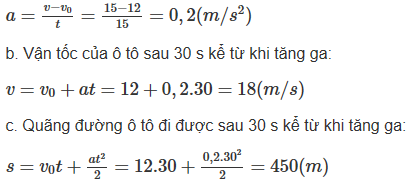 $a = \frac{v - v_0}{t} = \frac{15 - 12}{15} = 0,2(m/s^2)$

b. Vận tốc của ô tô sau 30 s kể từ khi tăng ga:

$v = v_0 + at = 12 + 0,2.30 = 18(m/s)$

c. Quãng đường ô tô đi được sau 30 s kể từ khi tăng ga:

$s = v_0t + \frac{at^2}{2} = 12.30 + \frac{0,2.30^2}{2} = 450(m)$